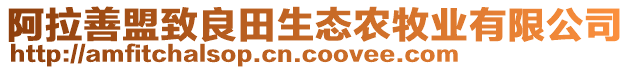 阿拉善盟致良田生态农牧业有限公司
http://amfitchalsop.cn.coovee.com